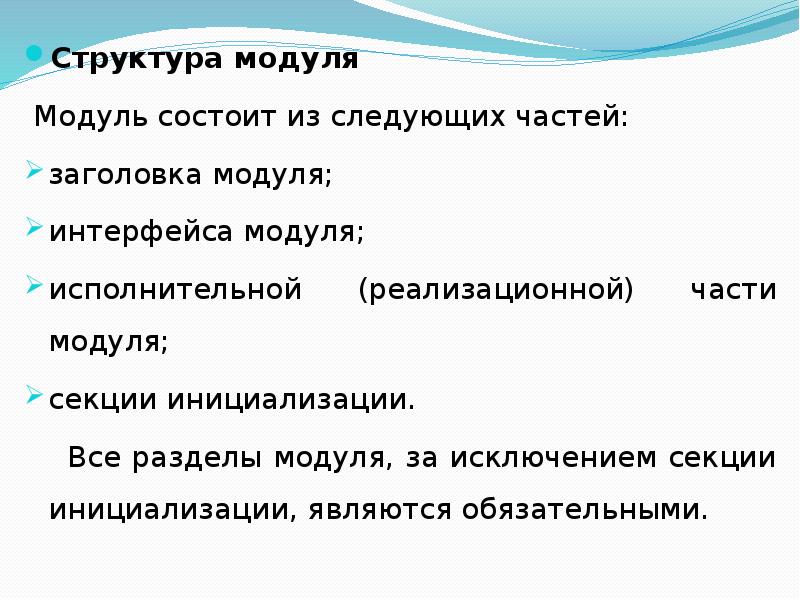 Структура модуля

Модуль состоит из следующих частей:

заголовка модуля;

интерфейса модуля;

исполнительной (реализационной) части модуля;

секции инициализации.

Все разделы модуля, за исключением секции инициализации, являются обязательными.